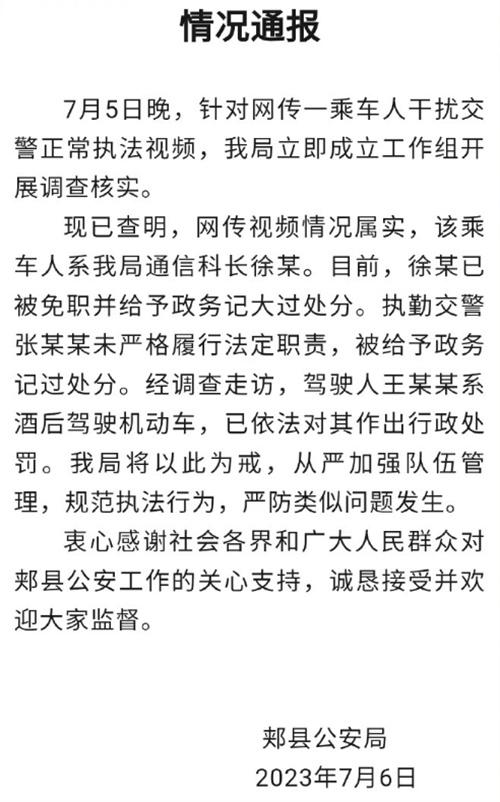 情况通报

7月5日晚，针对网传一乘车人干扰交警正常执法视频，我局立即成立工作组开展调查核实。

现已查明，网传视频情况属实，该乘车人系我局通信科长徐某。目前，徐某已被免职并给予政务记大过处分。执勤交警张某某未严格履行法定职责，被给予政务记过处分。经调查走访，驾驶人王某某系酒后驾驶机动车，已依法对其作出行政处罚。我局将以此为戒，从严加强队伍管理，规范执法行为，严防类似问题发生。

衷心感谢社会各界和广大人民群众对郏县公安工作的关心支持，诚恳接受并欢迎大家监督。

郏县公安局
2023年7月6日